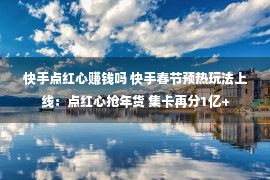 快手点红心赚钱吗 快手春节预热玩法上线：点红心抢年货 集卡再分1亿+